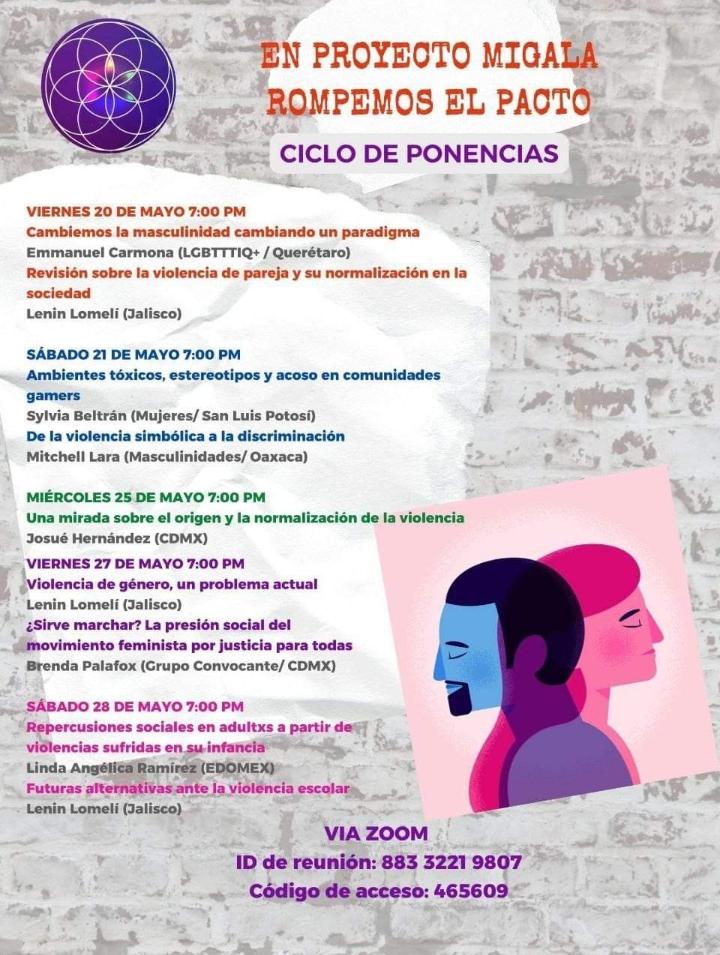 EN PROYECTO MIGALA ROMPEMOS EL PACTO

CICLO DE PONENCIAS

VIERNES 20 DE MAYO 7:00 PM
Cambiemos la masculinidad cambiando un paradigma
Emmanuel Carmona (LGBTTTIQ+ / Querétaro)
Revisión sobre la violencia de pareja y su normalización en la sociedad
Lenin Lomelí (Jalisco)

SÁBADO 21 DE MAYO 7:00 PM
Ambientes tóxicos, estereotipos y acoso en comunidades gamers
Sylvia Beltrán (Mujeres/ San Luis Potosí)
De la violencia simbólica a la discriminación
Mitchell Lara (Masculinidades/ Oaxaca)

MIÉRCOLES 25 DE MAYO 7:00 PM
Una mirada sobre el origen y la normalización de la violencia
Josué Hernández (CDMX)

VIERNES 27 DE MAYO 7:00 PM
Violencia de género, un problema actual
Lenin Lomelí (Jalisco)
¿Sirve marchar? La presión social del movimiento feminista por justicia para todas
Brenda Palafox (Grupo Convocante/ CDMX)

SÁBADO 28 DE MAYO 7:00 PM
Repercusiones sociales en adultxs a partir de violencias sufridas en su infancia
Linda Angélica Ramírez (EDOMEX)
Futuras alternativas ante la violencia escolar
Lenin Lomelí (Jalisco)

VIA ZOOM
ID de reunión: 883 3221 9807
Código de acceso: 465609